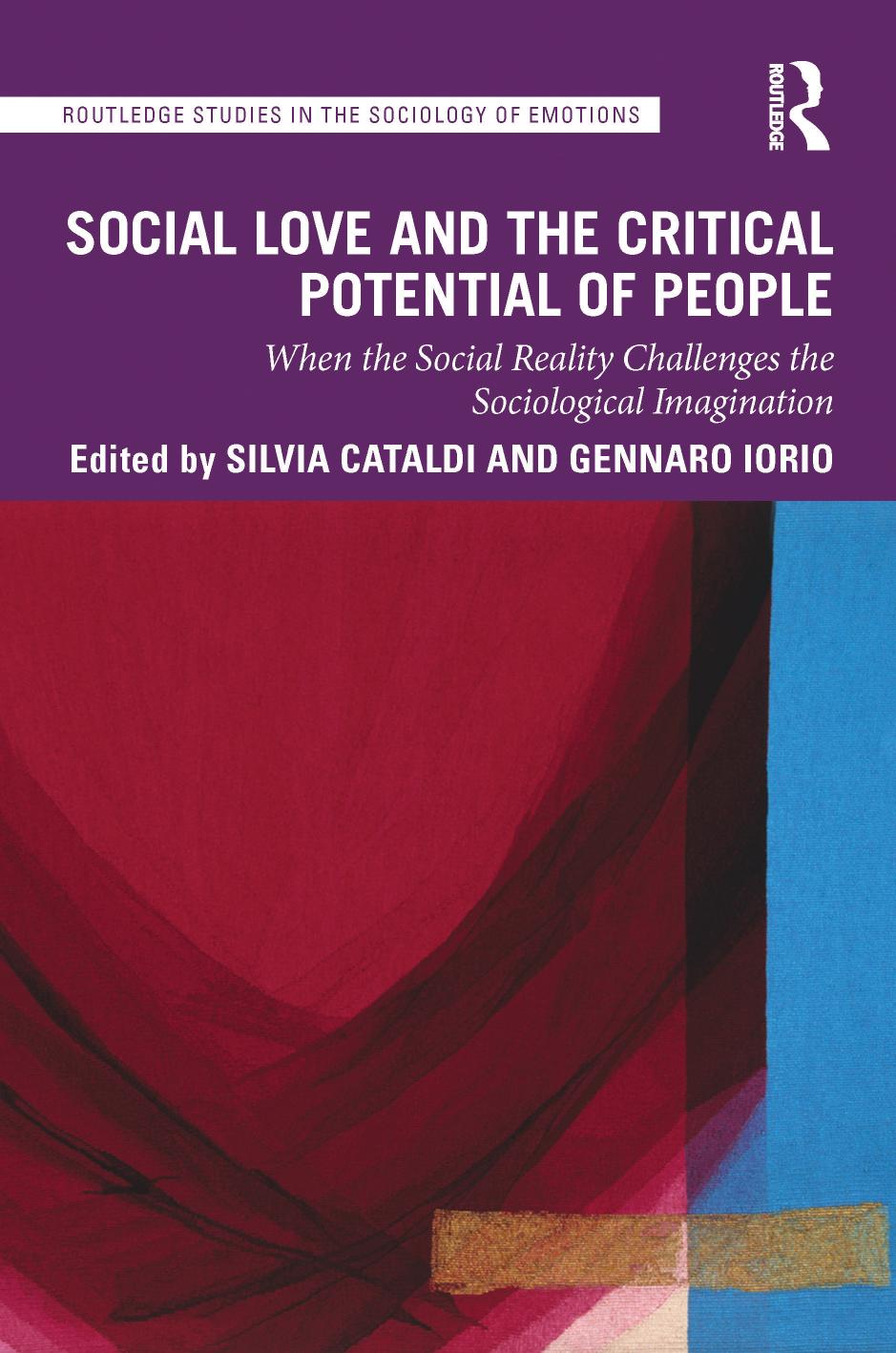 ROUTLEDGE STUDIES IN THE SOCIOLOGY OF EMOTIONS

ROUTLEDGE

SOCIAL LOVE AND THE CRITICAL POTENTIAL OF PEOPLE

When the Social Reality Challenges the Sociological Imagination

Edited by SILVIA CATALDI AND GENNARO IORIO